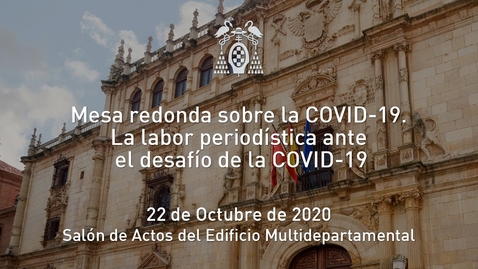 Mesa redonda sobre la COVID-19. La labor periodística ante el desafío de la COVID-19

22 de Octubre de 2020
Salón de Actos del Edificio Multidepartamental